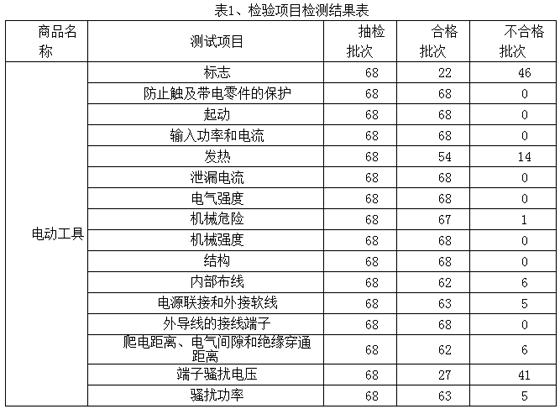 表1、检验项目检测结果表

| 商品名称 | 测试项目 | 抽检批次 | 合格批次 | 不合格批次 |
|---|---|---|---|---|
| 电动工具 | 标志 | 68 | 22 | 46 |
| | 防止触及带电零件的保护 | 68 | 68 | 0 |
| | 起动 | 68 | 68 | 0 |
| | 输入功率和电流 | 68 | 68 | 0 |
| | 发热 | 68 | 54 | 14 |
| | 泄漏电流 | 68 | 68 | 0 |
| | 电气强度 | 68 | 68 | 0 |
| | 机械危险 | 68 | 67 | 1 |
| | 机械强度 | 68 | 68 | 0 |
| | 结构 | 68 | 68 | 0 |
| | 内部布线 | 68 | 62 | 6 |
| | 电源联接和外接软线 | 68 | 63 | 5 |
| | 外导线的接线端子 | 68 | 68 | 0 |
| | 爬电距离、电气间隙和绝缘穿通距离 | 68 | 62 | 6 |
| | 端子骚扰电压 | 68 | 27 | 41 |
| | 骚扰功率 | 68 | 63 | 5 |